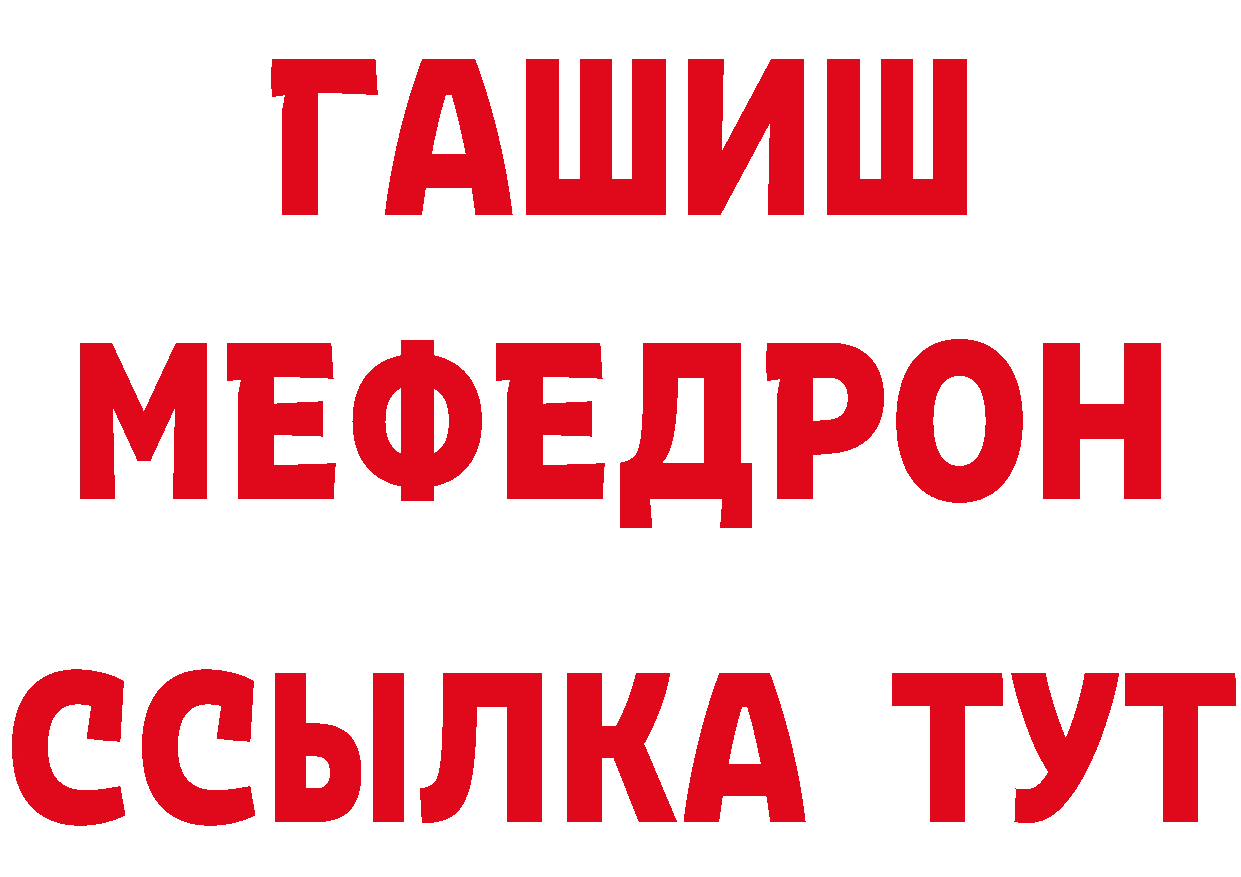 ГАШИШ
МЕФЕДРОН
ССЫЛКА ТУТ